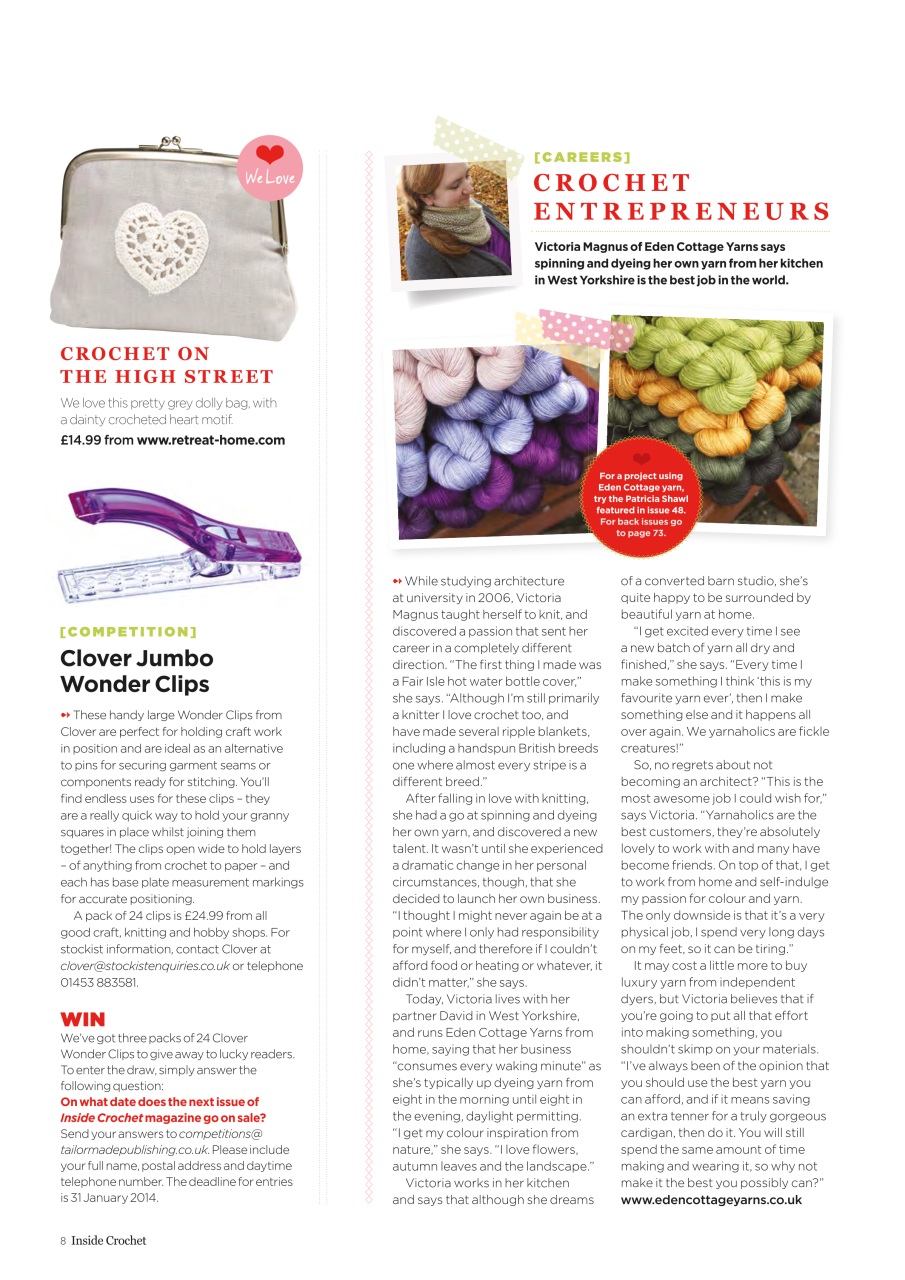 We Love

CROCHET ON THE HIGH STREET

We love this pretty grey dolly bag, with a dainty crocheted heart motif.

£14.99 from www.retreat-home.com

[COMPETITION]

Clover Jumbo Wonder Clips

These handy large Wonder Clips from Clover are perfect for holding craft work in position and are ideal as an alternative to pins for securing garment seams or components ready for stitching. You'll find endless uses for these clips – they are a really quick way to hold your granny squares in place whilst joining them together! The clips open wide to hold layers – of anything from crochet to paper – and each has base plate measurement markings for accurate positioning.

A pack of 24 clips is £24.99 from all good craft, knitting and hobby shops. For stockist information, contact Clover at clover@stockistenquiries.co.uk or telephone 01453 883581.

WIN

We've got three packs of 24 Clover Wonder Clips to give away to lucky readers. To enter the draw, simply answer the following question:

On what date does the next issue of Inside Crochet magazine go on sale?

Send your answers to competitions@tailormadepublishing.co.uk. Please include your full name, postal address and daytime telephone number. The deadline for entries is 31 January 2014.

[CAREERS]

CROCHET ENTREPRENEURS

Victoria Magnus of Eden Cottage Yarns says spinning and dyeing her own yarn from her kitchen in West Yorkshire is the best job in the world.

For a project using Eden Cottage yarn, try the Patricia Shawl featured in issue 48. For back issues go to page 73.

While studying architecture at university in 2006, Victoria Magnus taught herself to knit, and discovered a passion that sent her career in a completely different direction. "The first thing I made was a Fair Isle hot water bottle cover," she says. "Although I'm still primarily a knitter I love crochet too, and have made several ripple blankets, including a handspun British breeds one where almost every stripe is a different breed."

After falling in love with knitting, she had a go at spinning and dyeing her own yarn, and discovered a new talent. It wasn't until she experienced a dramatic change in her personal circumstances, though, that she decided to launch her own business. "I thought I might never again be at a point where I only had responsibility for myself, and therefore if I couldn't afford food or heating or whatever, it didn't matter," she says.

Today, Victoria lives with her partner David in West Yorkshire, and runs Eden Cottage Yarns from home, saying that her business "consumes every waking minute" as she's typically up dyeing yarn from eight in the morning until eight in the evening, daylight permitting. "I get my colour inspiration from nature," she says. "I love flowers, autumn leaves and the landscape."

Victoria works in her kitchen and says that although she dreams of a converted barn studio, she's quite happy to be surrounded by beautiful yarn at home.

"I get excited every time I see a new batch of yarn all dry and finished," she says. "Every time I make something I think 'this is my favourite yarn ever', then I make something else and it happens all over again. We yarnaholics are fickle creatures!"

So, no regrets about not becoming an architect? "This is the most awesome job I could wish for," says Victoria. "Yarnaholics are the best customers, they're absolutely lovely to work with and many have become friends. On top of that, I get to work from home and self-indulge my passion for colour and yarn. The only downside is that it's a very physical job, I spend very long days on my feet, so it can be tiring."

It may cost a little more to buy luxury yarn from independent dyers, but Victoria believes that if you're going to put all that effort into making something, you shouldn't skimp on your materials. "I've always been of the opinion that you should use the best yarn you can afford, and if it means saving an extra tenner for a truly gorgeous cardigan, then do it. You will still spend the same amount of time making and wearing it, so why not make it the best you possibly can?"
www.edencottageyarns.co.uk

8 Inside Crochet